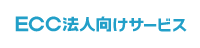 ECC法人向けサービス